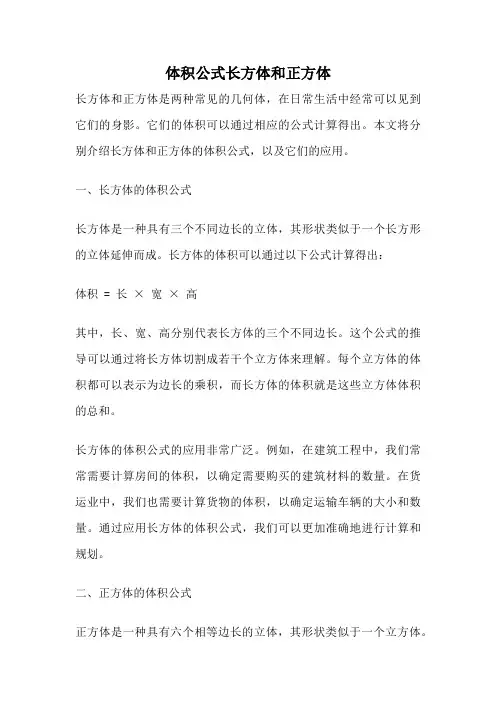 体积公式长方体和正方体

长方体和正方体是两种常见的几何体，在日常生活中经常可以见到它们的身影。它们的体积可以通过相应的公式计算得出。本文将分别介绍长方体和正方体的体积公式，以及它们的应用。

一、长方体的体积公式

长方体是一种具有三个不同边长的立体，其形状类似于一个长方形的立体延伸而成。长方体的体积可以通过以下公式计算得出：

体积 = 长 × 宽 × 高

其中，长、宽、高分别代表长方体的三个不同边长。这个公式的推导可以通过将长方体切割成若干个立方体来理解。每个立方体的体积都可以表示为边长的乘积，而长方体的体积就是这些立方体体积的总和。

长方体的体积公式的应用非常广泛。例如，在建筑工程中，我们常常需要计算房间的体积，以确定需要购买的建筑材料的数量。在货运业中，我们也需要计算货物的体积，以确定运输车辆的大小和数量。通过应用长方体的体积公式，我们可以更加准确地进行计算和规划。

二、正方体的体积公式

正方体是一种具有六个相等边长的立体，其形状类似于一个立方体。